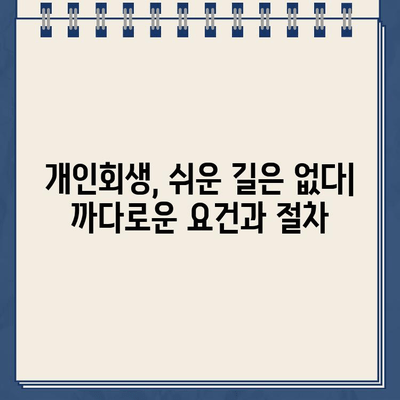 개인회생, 쉬운 길은 없다|
까다로운 요건과 절차